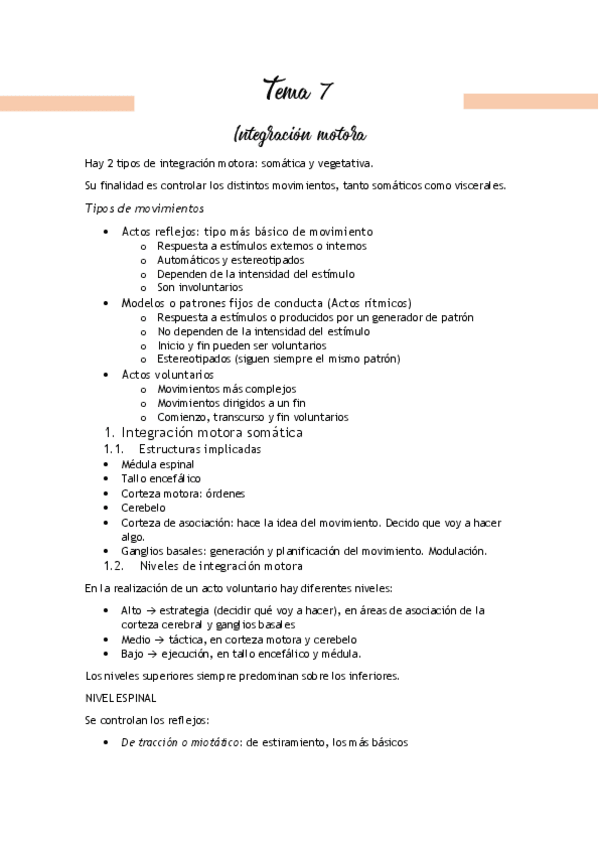 Tema 7

Integración motora

Hay 2 tipos de integración motora: somática y vegetativa.

Su finalidad es controlar los distintos movimientos, tanto somáticos como viscerales.

Tipos de movimientos

• Actos reflejos: tipo más básico de movimiento
  o Respuesta a estímulos externos o internos
  o Automáticos y estereotipados
  o Dependen de la intensidad del estímulo
  o Son involuntarios
• Modelos o patrones fijos de conducta (Actos rítmicos)
  o Respuesta a estímulos o producidos por un generador de patrón
  o No dependen de la intensidad del estímulo
  o Inicio y fin pueden ser voluntarios
  o Estereotipados (siguen siempre el mismo patrón)
• Actos voluntarios
  o Movimientos más complejos
  o Movimientos dirigidos a un fin
  o Comienzo, transcurso y fin voluntarios

1. Integración motora somática
1.1. Estructuras implicadas
• Médula espinal
• Tallo encefálico
• Corteza motora: órdenes
• Cerebelo
• Corteza de asociación: hace la idea del movimiento. Decido que voy a hacer algo.
• Ganglios basales: generación y planificación del movimiento. Modulación.
1.2. Niveles de integración motora

En la realización de un acto voluntario hay diferentes niveles:

• Alto → estrategia (decidir qué voy a hacer), en áreas de asociación de la corteza cerebral y ganglios basales
• Medio → táctica, en corteza motora y cerebelo
• Bajo → ejecución, en tallo encefálico y médula.

Los niveles superiores siempre predominan sobre los inferiores.

NIVEL ESPINAL

Se controlan los reflejos:

• De tracción o miotático: de estiramiento, los más básicos